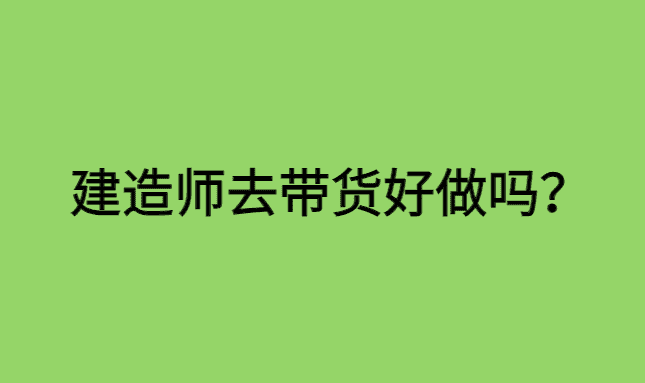 建造师去带货好做吗？